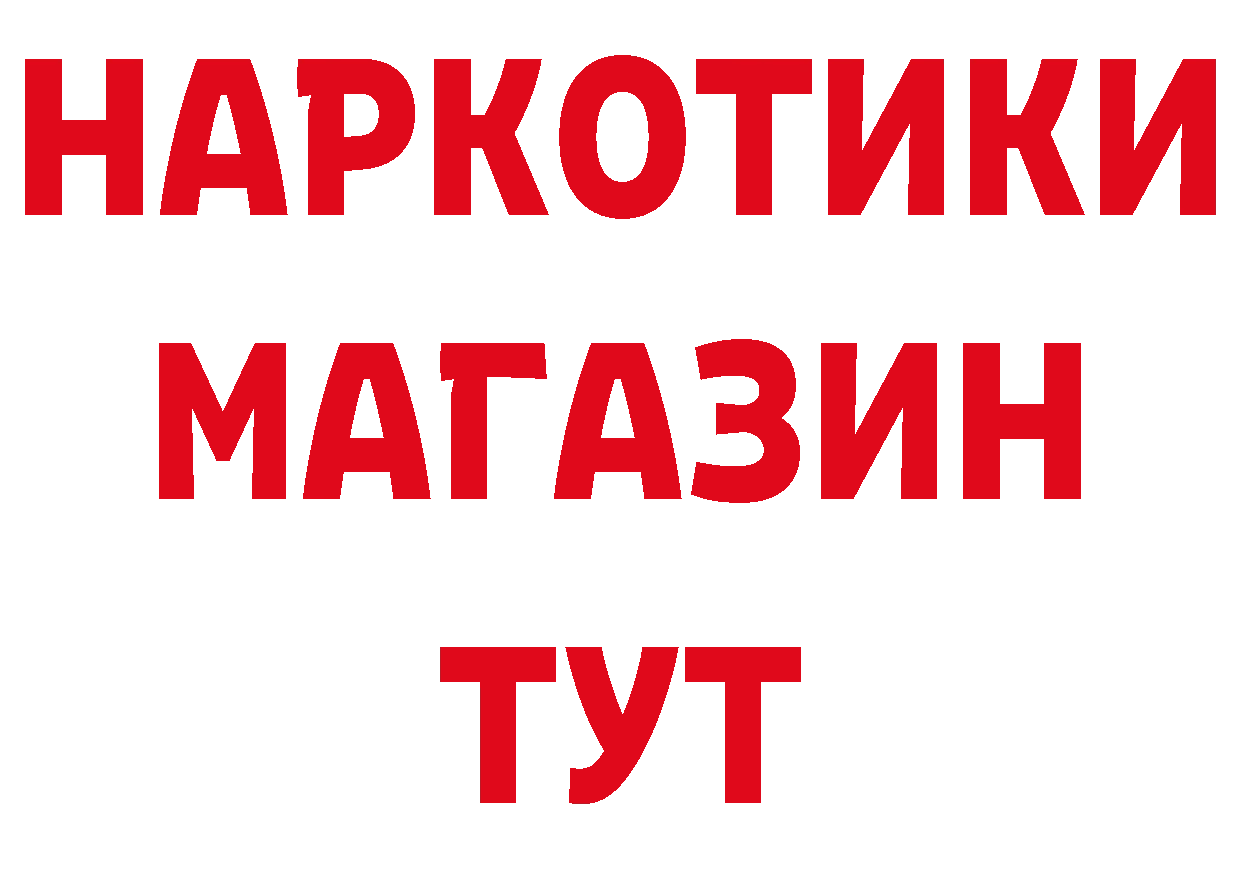 НАРКОТИКИ
МАГАЗИН
ТУТ